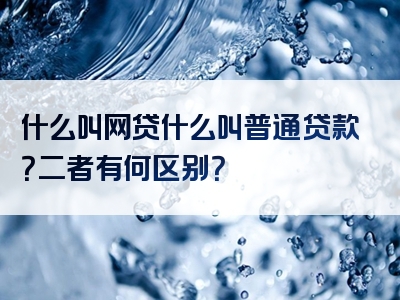 什么叫网贷什么叫普通贷款?二者有何区别?